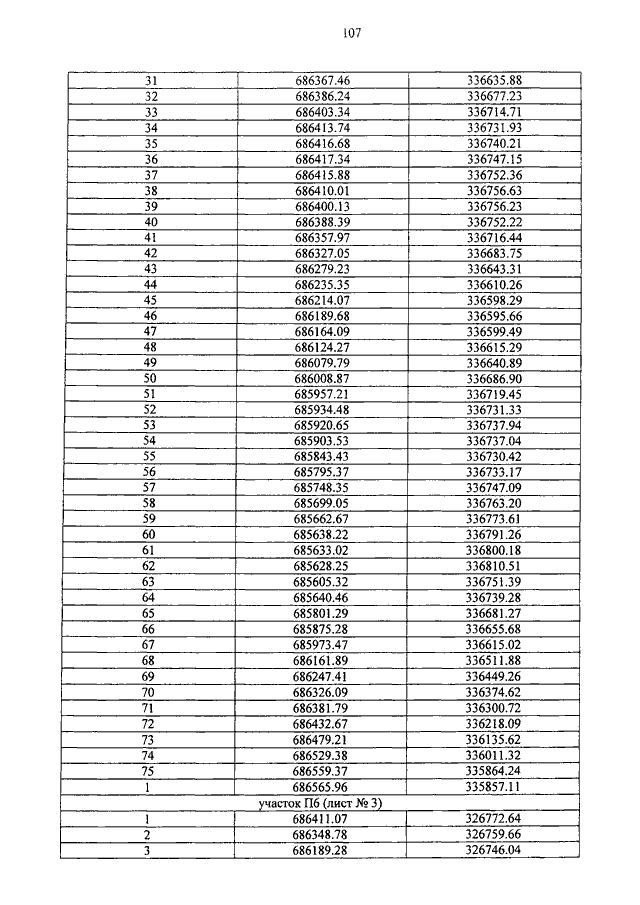 107

| | | |
|---|---|---|
| 31 | 686367.46 | 336635.88 |
| 32 | 686386.24 | 336677.23 |
| 33 | 686403.34 | 336714.71 |
| 34 | 686413.74 | 336731.93 |
| 35 | 686416.68 | 336740.21 |
| 36 | 686417.34 | 336747.15 |
| 37 | 686415.88 | 336752.36 |
| 38 | 686410.01 | 336756.63 |
| 39 | 686400.13 | 336756.23 |
| 40 | 686388.39 | 336752.22 |
| 41 | 686357.97 | 336716.44 |
| 42 | 686327.05 | 336683.75 |
| 43 | 686279.23 | 336643.31 |
| 44 | 686235.35 | 336610.26 |
| 45 | 686214.07 | 336598.29 |
| 46 | 686189.68 | 336595.66 |
| 47 | 686164.09 | 336599.49 |
| 48 | 686124.27 | 336615.29 |
| 49 | 686079.79 | 336640.89 |
| 50 | 686008.87 | 336686.90 |
| 51 | 685957.21 | 336719.45 |
| 52 | 685934.48 | 336731.33 |
| 53 | 685920.65 | 336737.94 |
| 54 | 685903.53 | 336737.04 |
| 55 | 685843.43 | 336730.42 |
| 56 | 685795.37 | 336733.17 |
| 57 | 685748.35 | 336747.09 |
| 58 | 685699.05 | 336763.20 |
| 59 | 685662.67 | 336773.61 |
| 60 | 685638.22 | 336791.26 |
| 61 | 685633.02 | 336800.18 |
| 62 | 685628.25 | 336810.51 |
| 63 | 685605.32 | 336751.39 |
| 64 | 685640.46 | 336739.28 |
| 65 | 685801.29 | 336681.27 |
| 66 | 685875.28 | 336655.68 |
| 67 | 685973.47 | 336615.02 |
| 68 | 686161.89 | 336511.88 |
| 69 | 686247.41 | 336449.26 |
| 70 | 686326.09 | 336374.62 |
| 71 | 686381.79 | 336300.72 |
| 72 | 686432.67 | 336218.09 |
| 73 | 686479.21 | 336135.62 |
| 74 | 686529.38 | 336011.32 |
| 75 | 686559.37 | 335864.24 |
| 1 | 686565.96 | 335857.11 |
| участок П6 (лист № 3) | | |
| 1 | 686411.07 | 326772.64 |
| 2 | 686348.78 | 326759.66 |
| 3 | 686189.28 | 326746.04 |